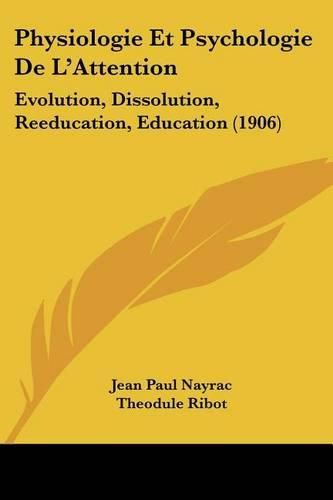 Physiologie Et Psychologie De L'Attention

Evolution, Dissolution, Reeducation, Education (1906)

Jean Paul Nayrac
Theodule Ribot